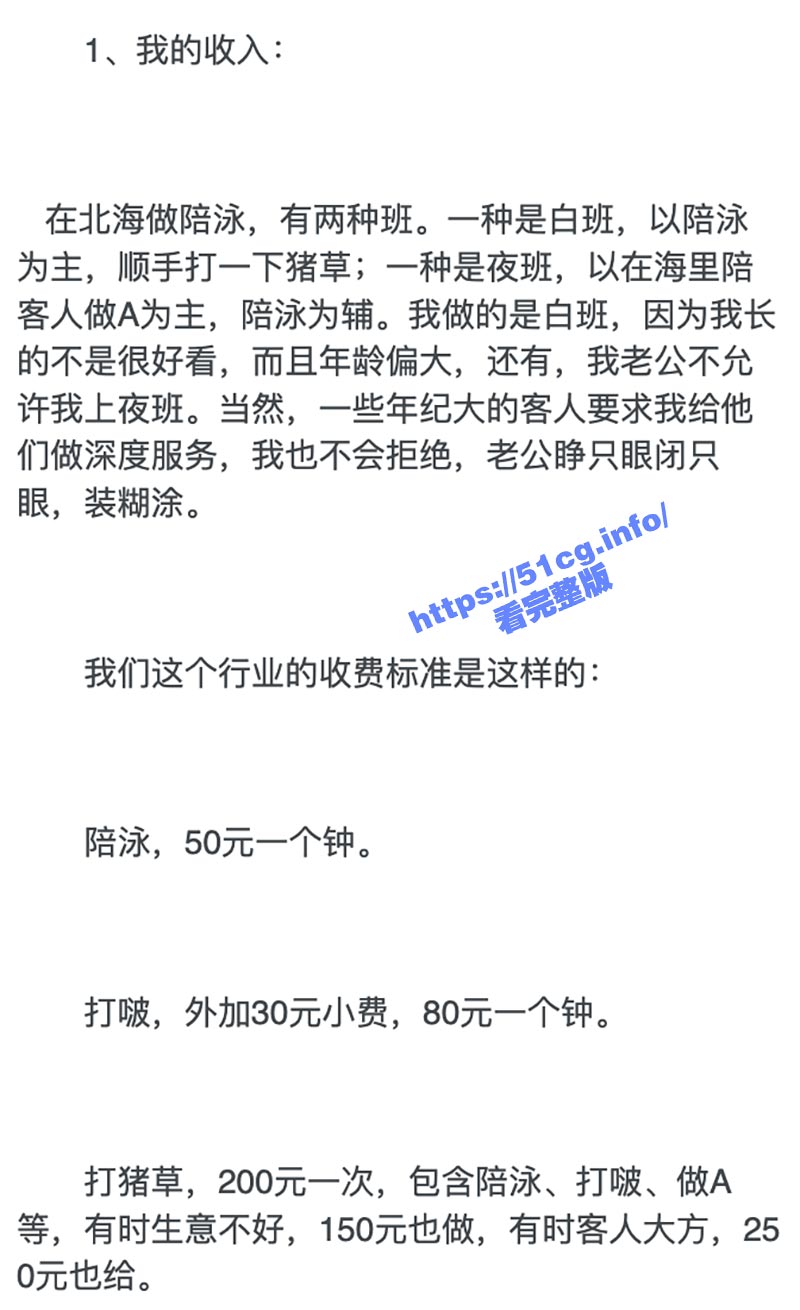 1、我的收入：

在北海做陪泳，有两种班。一种是白班，以陪泳为主，顺手打一下猪草；一种是夜班，以在海里陪客人做A为主，陪泳为辅。我做的是白班，因为我长的不是很好看，而且年龄偏大，还有，我老公不允许我上夜班。当然，一些年纪大的客人要求我给他们做深度服务，我也不会拒绝，老公睁只眼闭只眼，装糊涂。

https://51cg.info/ 看完整版

我们这个行业的收费标准是这样的：

陪泳，50元一个钟。

打啵，外加30元小费，80元一个钟。

打猪草，200元一次，包含陪泳、打啵、做A等，有时生意不好，150元也做，有时客人大方，250元也给。